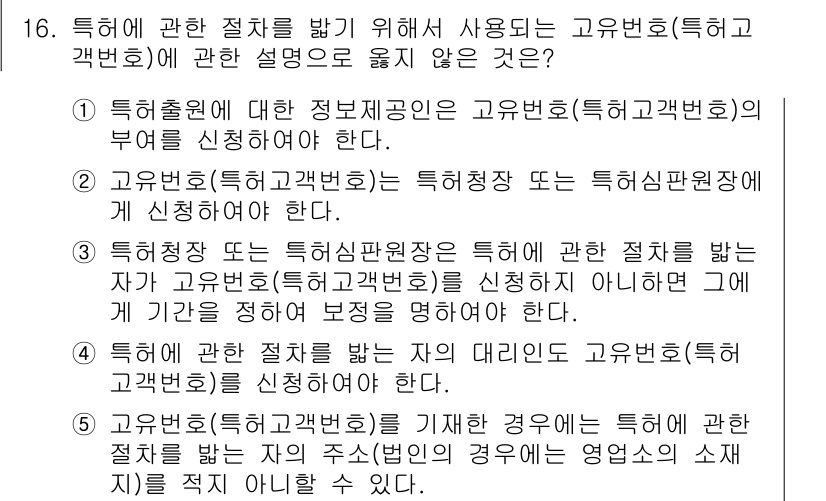 16. 특허에 관한 절차를 밟기 위해서 사용되는 고유번호(특허고객번호)에 관한 설명으로 옳지 않은 것은?

① 특허출원에 대한 정보제공인은 고유번호(특허고객번호)의 부여를 신청하여야 한다.

② 고유번호(특허고객번호)는 특허청장 또는 특허심판원장에게 신청하여야 한다.

③ 특허청장 또는 특허심판원장은 특허에 관한 절차를 밟는 자가 고유번호(특허고객번호)를 신청하지 아니하면 그에게 기간을 정하여 보정을 명하여야 한다.

④ 특허에 관한 절차를 밟는 자의 대리인도 고유번호(특허고객번호)를 신청하여야 한다.

⑤ 고유번호(특허고객번호)를 기재한 경우에는 특허에 관한 절차를 밟는 자의 주소(법인의 경우에는 영업소의 소재지)를 적지 아니할 수 있다.